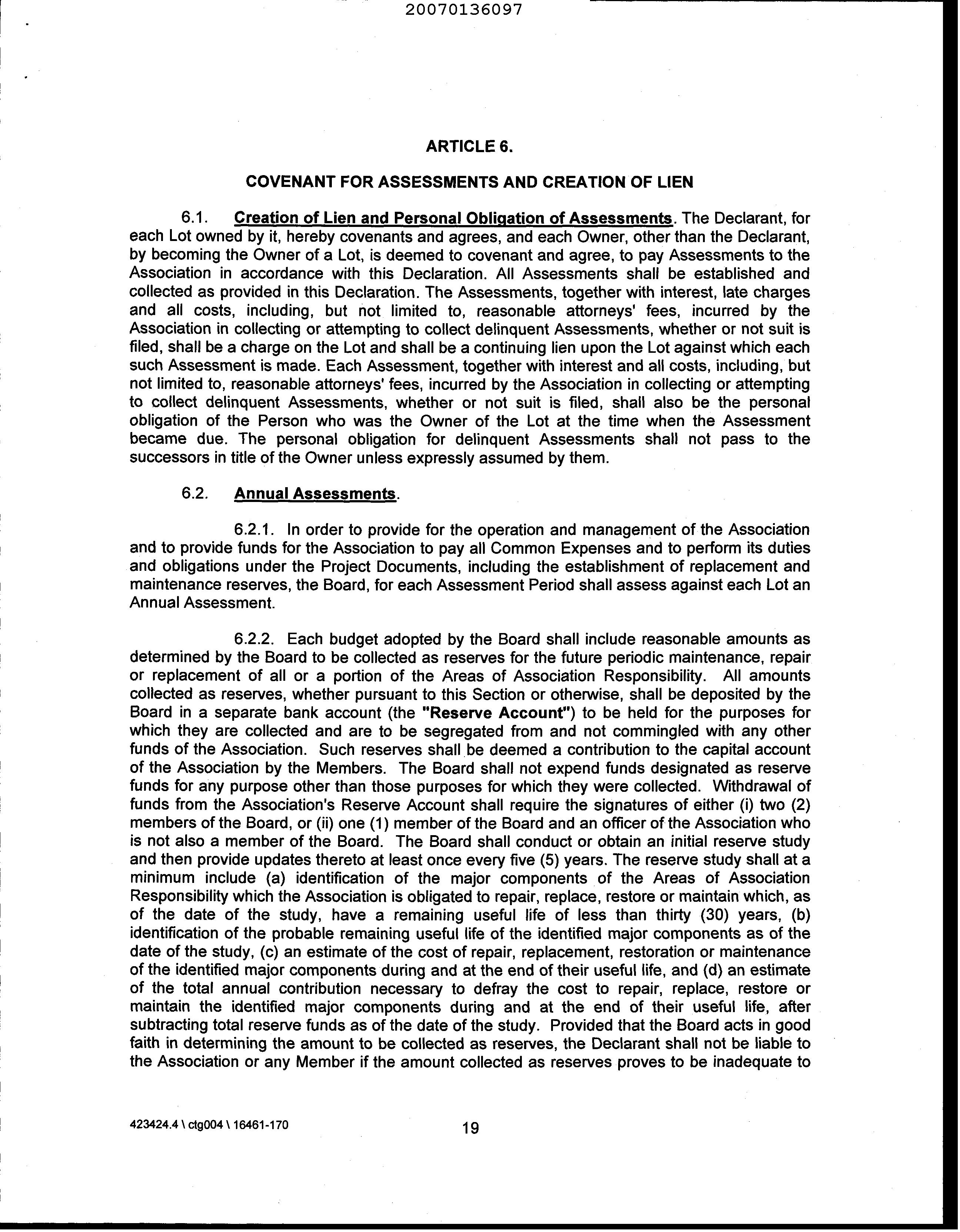 20070136097

ARTICLE 6.

COVENANT FOR ASSESSMENTS AND CREATION OF LIEN

6.1. Creation of Lien and Personal Obligation of Assessments. The Declarant, for each Lot owned by it, hereby covenants and agrees, and each Owner, other than the Declarant, by becoming the Owner of a Lot, is deemed to covenant and agree, to pay Assessments to the Association in accordance with this Declaration. All Assessments shall be established and collected as provided in this Declaration. The Assessments, together with interest, late charges and all costs, including, but not limited to, reasonable attorneys' fees, incurred by the Association in collecting or attempting to collect delinquent Assessments, whether or not suit is filed, shall be a charge on the Lot and shall be a continuing lien upon the Lot against which each such Assessment is made. Each Assessment, together with interest and all costs, including, but not limited to, reasonable attorneys' fees, incurred by the Association in collecting or attempting to collect delinquent Assessments, whether or not suit is filed, shall also be the personal obligation of the Person who was the Owner of the Lot at the time when the Assessment became due. The personal obligation for delinquent Assessments shall not pass to the successors in title of the Owner unless expressly assumed by them.

6.2. Annual Assessments.

6.2.1. In order to provide for the operation and management of the Association and to provide funds for the Association to pay all Common Expenses and to perform its duties and obligations under the Project Documents, including the establishment of replacement and maintenance reserves, the Board, for each Assessment Period shall assess against each Lot an Annual Assessment.

6.2.2. Each budget adopted by the Board shall include reasonable amounts as determined by the Board to be collected as reserves for the future periodic maintenance, repair or replacement of all or a portion of the Areas of Association Responsibility. All amounts collected as reserves, whether pursuant to this Section or otherwise, shall be deposited by the Board in a separate bank account (the "Reserve Account") to be held for the purposes for which they are collected and are to be segregated from and not commingled with any other funds of the Association. Such reserves shall be deemed a contribution to the capital account of the Association by the Members. The Board shall not expend funds designated as reserve funds for any purpose other than those purposes for which they were collected. Withdrawal of funds from the Association's Reserve Account shall require the signatures of either (i) two (2) members of the Board, or (ii) one (1) member of the Board and an officer of the Association who is not also a member of the Board. The Board shall conduct or obtain an initial reserve study and then provide updates thereto at least once every five (5) years. The reserve study shall at a minimum include (a) identification of the major components of the Areas of Association Responsibility which the Association is obligated to repair, replace, restore or maintain which, as of the date of the study, have a remaining useful life of less than thirty (30) years, (b) identification of the probable remaining useful life of the identified major components as of the date of the study, (c) an estimate of the cost of repair, replacement, restoration or maintenance of the identified major components during and at the end of their useful life, and (d) an estimate of the total annual contribution necessary to defray the cost to repair, replace, restore or maintain the identified major components during and at the end of their useful life, after subtracting total reserve funds as of the date of the study. Provided that the Board acts in good faith in determining the amount to be collected as reserves, the Declarant shall not be liable to the Association or any Member if the amount collected as reserves proves to be inadequate to

423424.4 \ ctg004 \ 16461-170

19